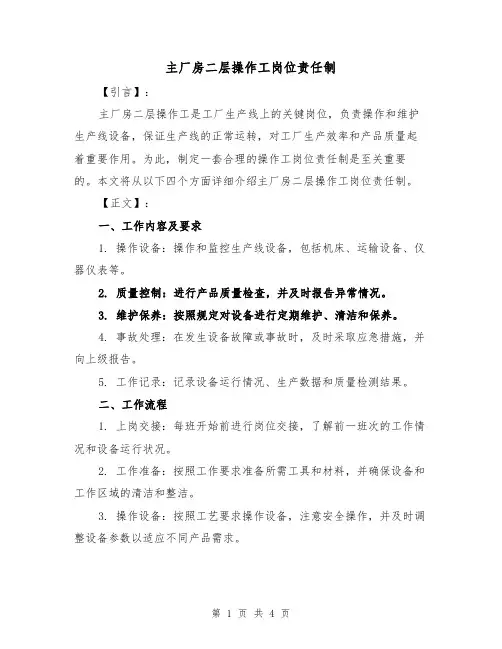 主厂房二层操作工岗位责任制

【引言】：

主厂房二层操作工是工厂生产线上的关键岗位，负责操作和维护生产线设备，保证生产线的正常运转，对工厂生产效率和产品质量起着重要作用。为此，制定一套合理的操作工岗位责任制是至关重要的。本文将从以下四个方面详细介绍主厂房二层操作工岗位责任制。

【正文】：

一、工作内容及要求

1. 操作设备：操作和监控生产线设备，包括机床、运输设备、仪器仪表等。

2. 质量控制：进行产品质量检查，并及时报告异常情况。

3. 维护保养：按照规定对设备进行定期维护、清洁和保养。

4. 事故处理：在发生设备故障或事故时，及时采取应急措施，并向上级报告。

5. 工作记录：记录设备运行情况、生产数据和质量检测结果。

二、工作流程

1. 上岗交接：每班开始前进行岗位交接，了解前一班次的工作情况和设备运行状况。

2. 工作准备：按照工作要求准备所需工具和材料，并确保设备和工作区域的清洁和整洁。

3. 操作设备：按照工艺要求操作设备，注意安全操作，并及时调整设备参数以适应不同产品需求。

第 1 页 共 4 页